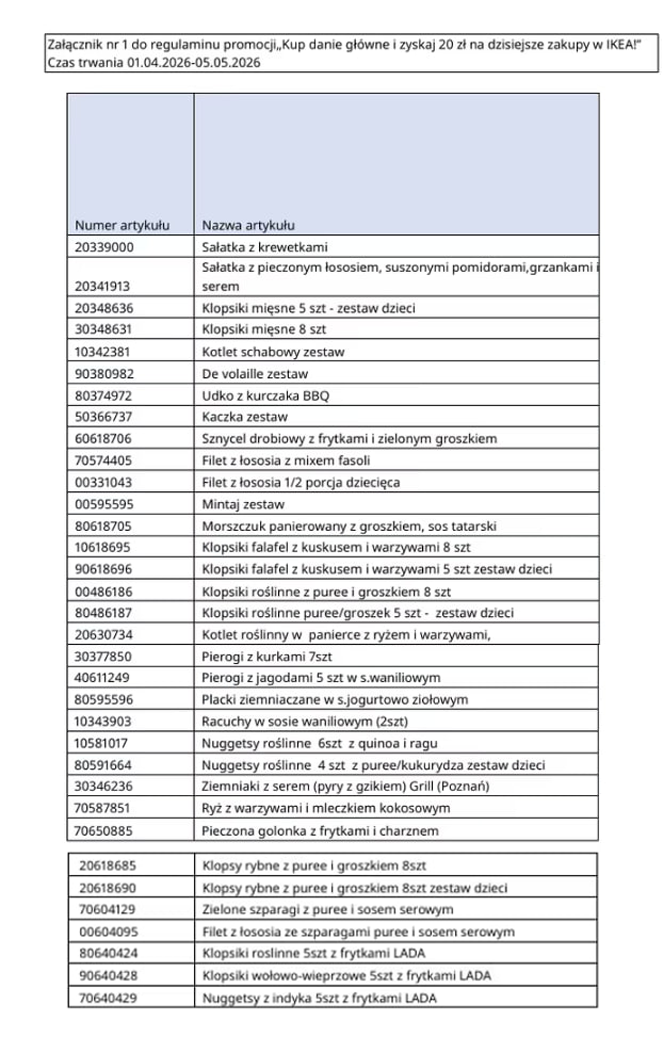 Załącznik nr 1 do regulaminu promocji„Kup danie główne i zyskaj 20 zł na dzisiejsze zakupy w IKEA!"
Czas trwania 01.04.2026-05.05.2026

| Numer artykułu | Nazwa artykułu |
|---|---|
| 20339000 | Sałatka z krewetkami |
| 20341913 | Sałatka z pieczonym łososiem, suszonymi pomidorami,grzankami i serem |
| 20348636 | Klopsiki mięsne 5 szt - zestaw dzieci |
| 30348631 | Klopsiki mięsne 8 szt |
| 10342381 | Kotlet schabowy zestaw |
| 90380982 | De volaille zestaw |
| 80374972 | Udko z kurczaka BBQ |
| 50366737 | Kaczka zestaw |
| 60618706 | Sznycel drobiowy z frytkami i zielonym groszkiem |
| 70574405 | Filet z łososia z mixem fasoli |
| 00331043 | Filet z łososia 1/2 porcja dziecięca |
| 00595595 | Mintaj zestaw |
| 80618705 | Morszczuk panierowany z groszkiem, sos tatarski |
| 10618695 | Klopsiki falafel z kuskusem i warzywami 8 szt |
| 90618696 | Klopsiki falafel z kuskusem i warzywami 5 szt zestaw dzieci |
| 00486186 | Klopsiki roślinne z puree i groszkiem 8 szt |
| 80486187 | Klopsiki roślinne puree/groszek 5 szt - zestaw dzieci |
| 20630734 | Kotlet roślinny w panierce z ryżem i warzywami, |
| 30377850 | Pierogi z kurkami 7szt |
| 40611249 | Pierogi z jagodami 5 szt w s.waniliowym |
| 80595596 | Placki ziemniaczane w s.jogurtowo ziołowym |
| 10343903 | Racuchy w sosie waniliowym (2szt) |
| 10581017 | Nuggetsy roślinne 6szt z quinoa i ragu |
| 80591664 | Nuggetsy roślinne 4 szt z puree/kukurydza zestaw dzieci |
| 30346236 | Ziemniaki z serem (pyry z gzikiem) Grill (Poznań) |
| 70587851 | Ryż z warzywami i mleczkiem kokosowym |
| 70650885 | Pieczona golonka z frytkami i charznem |

| | |
|---|---|
| 20618685 | Klopsy rybne z puree i groszkiem 8szt |
| 20618690 | Klopsy rybne z puree i groszkiem 8szt zestaw dzieci |
| 70604129 | Zielone szparagi z puree i sosem serowym |
| 00604095 | Filet z łososia ze szparagami puree i sosem serowym |
| 80640424 | Klopsiki roslinne 5szt z frytkami LADA |
| 90640428 | Klopsiki wołowo-wieprzowe 5szt z frytkami LADA |
| 70640429 | Nuggetsy z indyka 5szt z frytkami LADA |